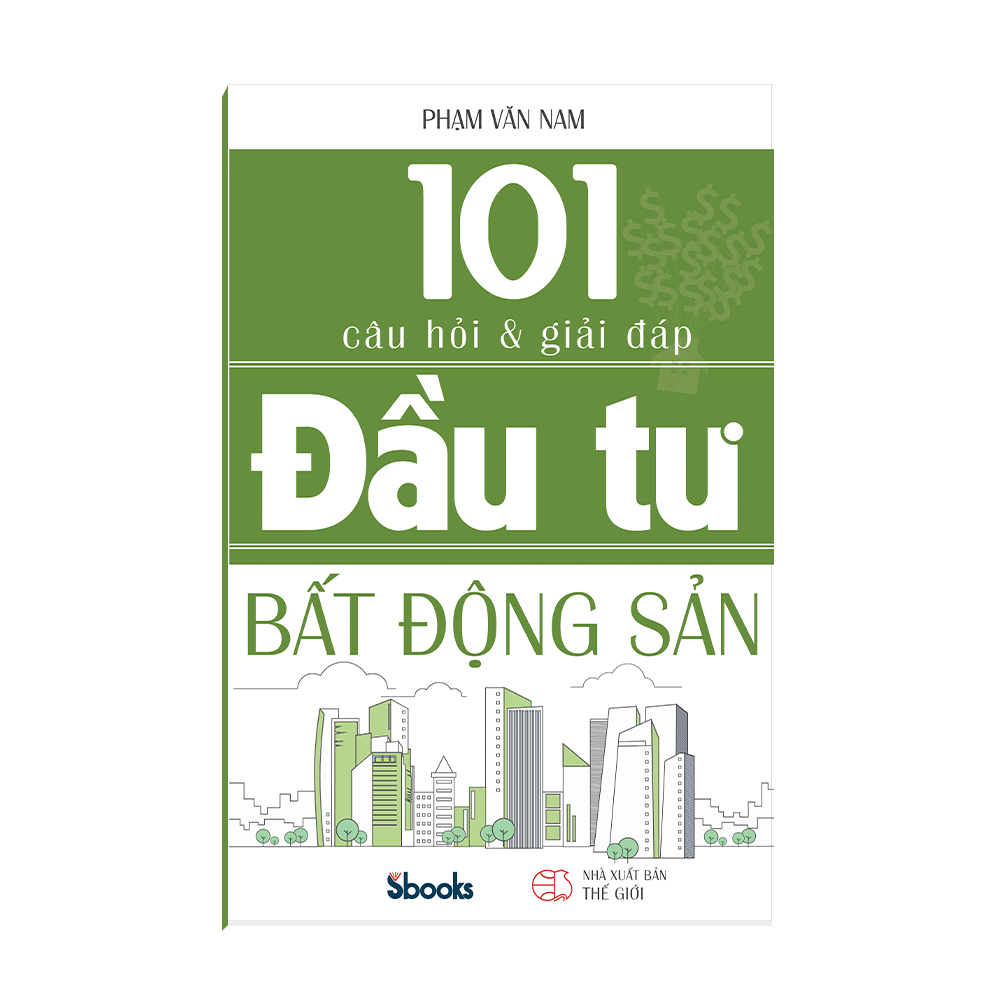 PHẠM VĂN NAM

101

câu hỏi & giải đáp

Đầu tư

BẤT ĐỘNG SẢN

Sbooks

NHÀ XUẤT BẢN THẾ GIỚI